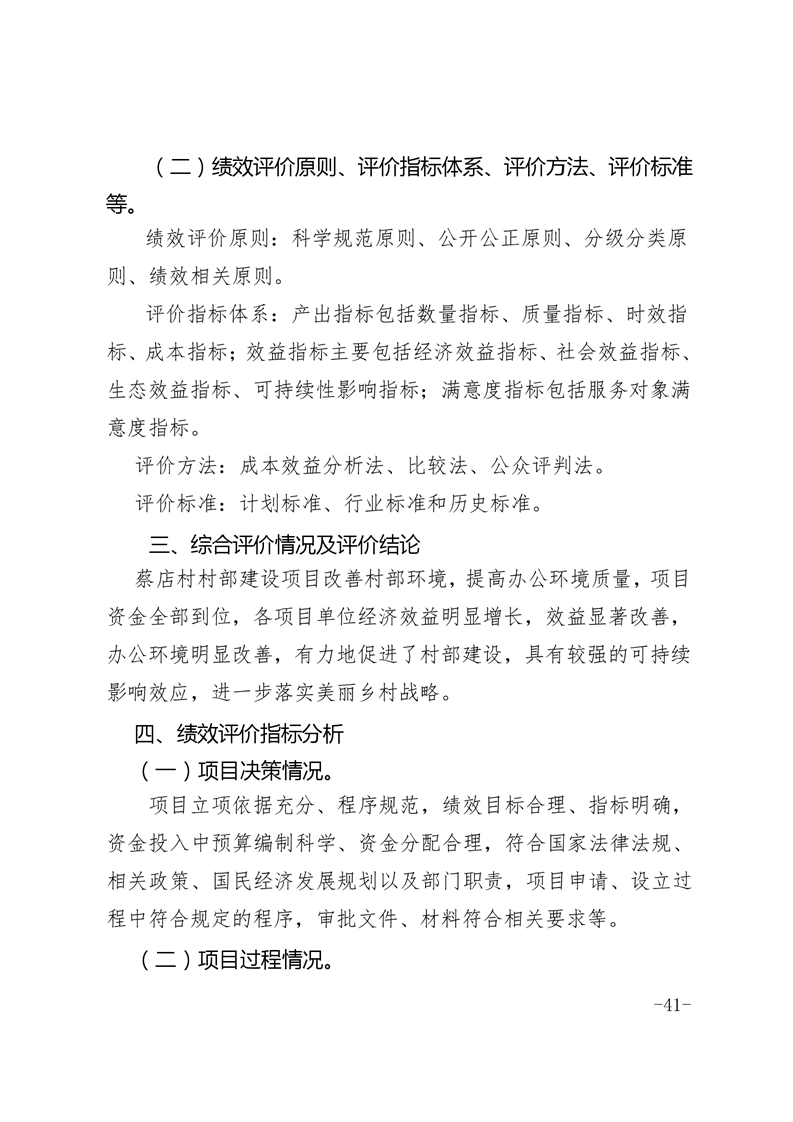 （二）绩效评价原则、评价指标体系、评价方法、评价标准等。

绩效评价原则：科学规范原则、公开公正原则、分级分类原则、绩效相关原则。

评价指标体系：产出指标包括数量指标、质量指标、时效指标、成本指标；效益指标主要包括经济效益指标、社会效益指标、生态效益指标、可持续性影响指标；满意度指标包括服务对象满意度指标。

评价方法：成本效益分析法、比较法、公众评判法。

评价标准：计划标准、行业标准和历史标准。

三、综合评价情况及评价结论

蔡店村村部建设项目改善村部环境，提高办公环境质量，项目资金全部到位，各项目单位经济效益明显增长，效益显著改善，办公环境明显改善，有力地促进了村部建设，具有较强的可持续影响效应，进一步落实美丽乡村战略。

四、绩效评价指标分析

（一）项目决策情况。

项目立项依据充分、程序规范，绩效目标合理、指标明确，资金投入中预算编制科学、资金分配合理，符合国家法律法规、相关政策、国民经济发展规划以及部门职责，项目申请、设立过程中符合规定的程序，审批文件、材料符合相关要求等。

（二）项目过程情况。

-41-